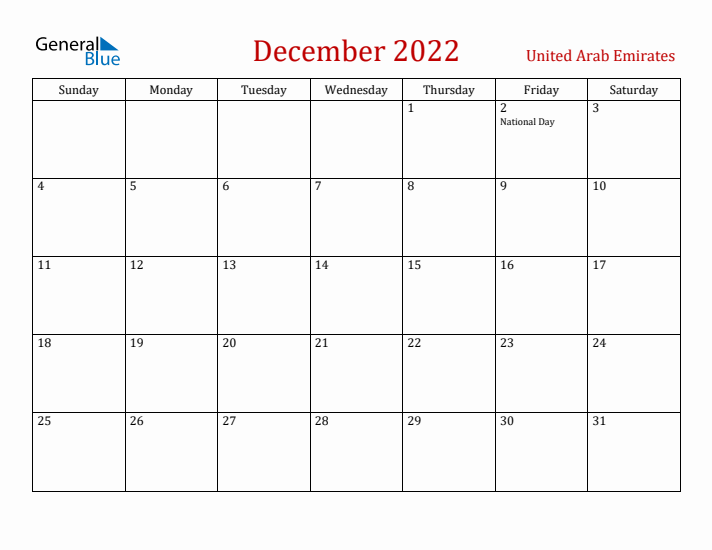 General Blue

December 2022

United Arab Emirates

| Sunday | Monday | Tuesday | Wednesday | Thursday | Friday | Saturday |
|---|---|---|---|---|---|---|
| | | | | 1 | 2 National Day | 3 |
| 4 | 5 | 6 | 7 | 8 | 9 | 10 |
| 11 | 12 | 13 | 14 | 15 | 16 | 17 |
| 18 | 19 | 20 | 21 | 22 | 23 | 24 |
| 25 | 26 | 27 | 28 | 29 | 30 | 31 |